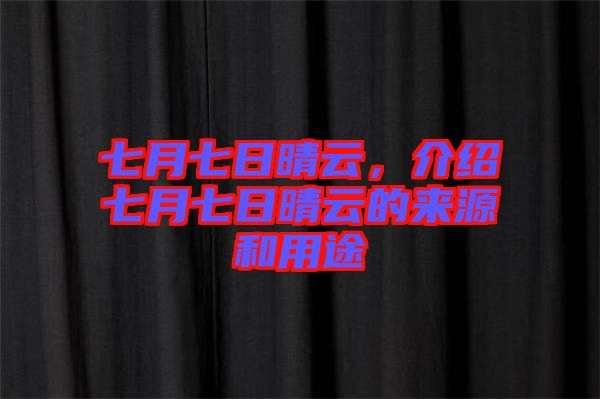 七月七日晴云，介绍七月七日晴云的来源和用途